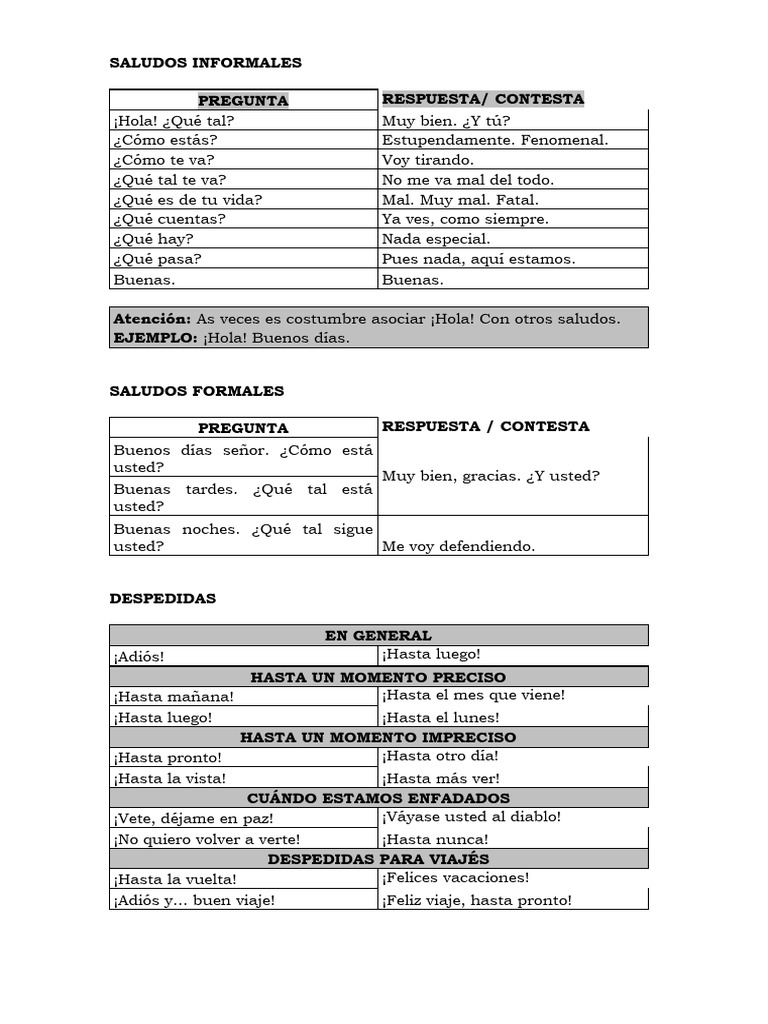 SALUDOS INFORMALES

| PREGUNTA | RESPUESTA/ CONTESTA |
|---|---|
| ¡Hola! ¿Qué tal? | Muy bien. ¿Y tú? |
| ¿Cómo estás? | Estupendamente. Fenomenal. |
| ¿Cómo te va? | Voy tirando. |
| ¿Qué tal te va? | No me va mal del todo. |
| ¿Qué es de tu vida? | Mal. Muy mal. Fatal. |
| ¿Qué cuentas? | Ya ves, como siempre. |
| ¿Qué hay? | Nada especial. |
| ¿Qué pasa? | Pues nada, aquí estamos. |
| Buenas. | Buenas. |

Atención: As veces es costumbre asociar ¡Hola! Con otros saludos.
EJEMPLO: ¡Hola! Buenos días.

SALUDOS FORMALES

| PREGUNTA | RESPUESTA / CONTESTA |
|---|---|
| Buenos días señor. ¿Cómo está usted? | Muy bien, gracias. ¿Y usted? |
| Buenas tardes. ¿Qué tal está usted? | |
| Buenas noches. ¿Qué tal sigue usted? | Me voy defendiendo. |

DESPEDIDAS

| EN GENERAL | |
|---|---|
| ¡Adiós! | ¡Hasta luego! |
| HASTA UN MOMENTO PRECISO | |
| ¡Hasta mañana! | ¡Hasta el mes que viene! |
| ¡Hasta luego! | ¡Hasta el lunes! |
| HASTA UN MOMENTO IMPRECISO | |
| ¡Hasta pronto! | ¡Hasta otro día! |
| ¡Hasta la vista! | ¡Hasta más ver! |
| CUÁNDO ESTAMOS ENFADADOS | |
| ¡Vete, déjame en paz! | ¡Váyase usted al diablo! |
| ¡No quiero volver a verte! | ¡Hasta nunca! |
| DESPEDIDAS PARA VIAJÉS | |
| ¡Hasta la vuelta! | ¡Felices vacaciones! |
| ¡Adiós y… buen viaje! | ¡Feliz viaje, hasta pronto! |